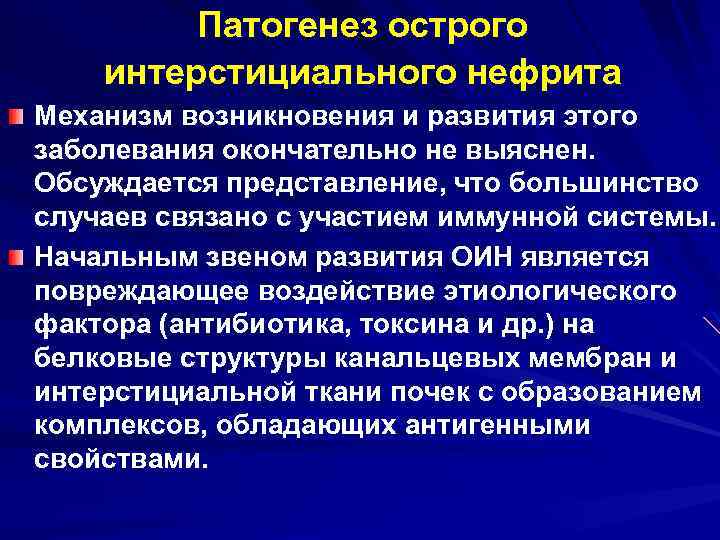 Патогенез острого интерстициального нефрита

Механизм возникновения и развития этого заболевания окончательно не выяснен. Обсуждается представление, что большинство случаев связано с участием иммунной системы.

Начальным звеном развития ОИН является повреждающее воздействие этиологического фактора (антибиотика, токсина и др.) на белковые структуры канальцевых мембран и интерстициальной ткани почек с образованием комплексов, обладающих антигенными свойствами.